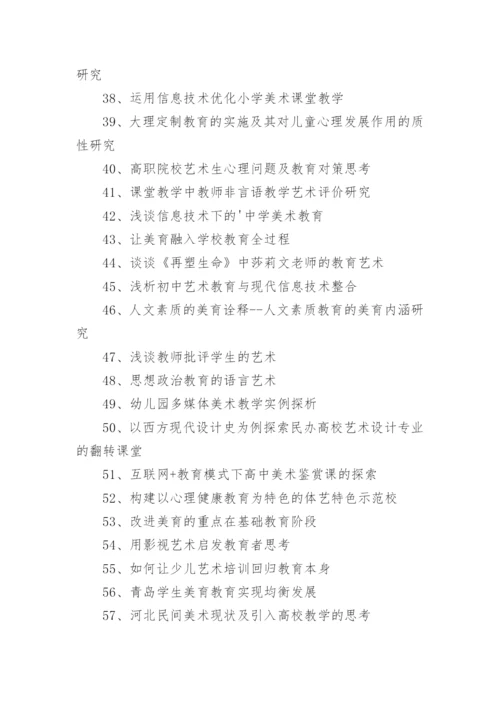 研究

38、运用信息技术优化小学美术课堂教学

39、大理定制教育的实施及其对儿童心理发展作用的质性研究

40、高职院校艺术生心理问题及教育对策思考

41、课堂教学中教师非言语教学艺术评价研究

42、浅谈信息技术下的'中学美术教育

43、让美育融入学校教育全过程

44、谈谈《再塑生命》中莎莉文老师的教育艺术

45、浅析初中艺术教育与现代信息技术整合

46、人文素质的美育诠释--人文素质教育的美育内涵研究

47、浅谈教师批评学生的艺术

48、思想政治教育的语言艺术

49、幼儿园多媒体美术教学实例探析

50、以西方现代设计史为例探索民办高校艺术设计专业的翻转课堂

51、互联网+教育模式下高中美术鉴赏课的探索

52、构建以心理健康教育为特色的体艺特色示范校

53、改进美育的重点在基础教育阶段

54、用影视艺术启发教育者思考

55、如何让少儿艺术培训回归教育本身

56、青岛学生美育教育实现均衡发展

57、河北民间美术现状及引入高校教学的思考